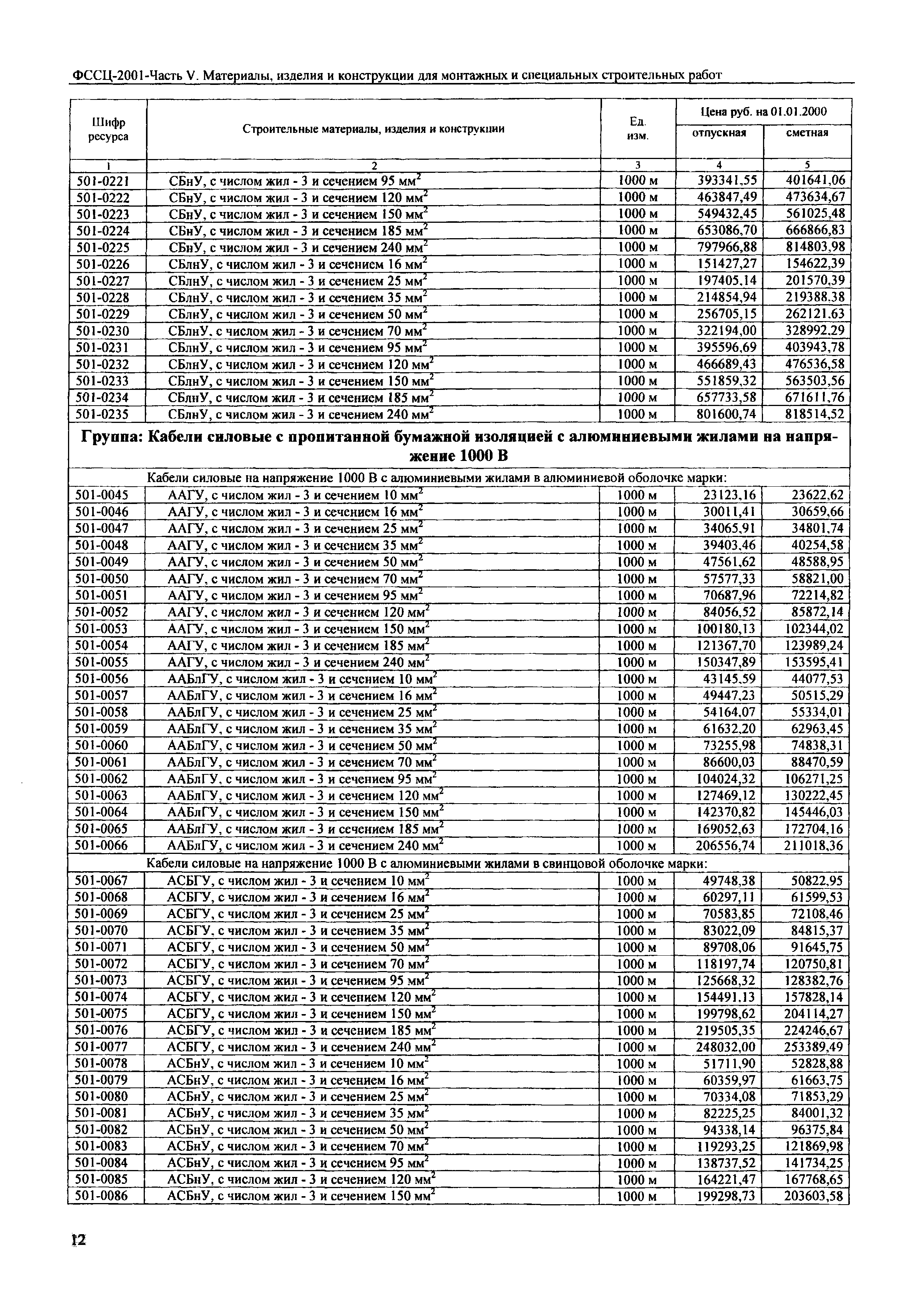 ФССЦ-2001-Часть V. Материалы, изделия и конструкции для монтажных и специальных строительных работ

| Шифр ресурса | Строительные материалы, изделия и конструкции | Ед. изм. | Цена руб. на 01.01.2000 отпускная | Цена руб. на 01.01.2000 сметная |
|---|---|---|---|---|
| 1 | 2 | 3 | 4 | 5 |
| 501-0221 | СБнУ, с числом жил - 3 и сечением 95 мм$^2$ | 1000 м | 393341,55 | 401641,06 |
| 501-0222 | СБнУ, с числом жил - 3 и сечением 120 мм$^2$ | 1000 м | 463847,49 | 473634,67 |
| 501-0223 | СБнУ, с числом жил - 3 и сечением 150 мм$^2$ | 1000 м | 549432,45 | 561025,48 |
| 501-0224 | СБнУ, с числом жил - 3 и сечением 185 мм$^2$ | 1000 м | 653086,70 | 666866,83 |
| 501-0225 | СБнУ, с числом жил - 3 и сечением 240 мм$^2$ | 1000 м | 797966,88 | 814803,98 |
| 501-0226 | СБлнУ, с числом жил - 3 и сечением 16 мм$^2$ | 1000 м | 151427,27 | 154622,39 |
| 501-0227 | СБлнУ, с числом жил - 3 и сечением 25 мм$^2$ | 1000 м | 197405,14 | 201570,39 |
| 501-0228 | СБлнУ, с числом жил - 3 и сечением 35 мм$^2$ | 1000 м | 214854,94 | 219388,38 |
| 501-0229 | СБлнУ, с числом жил - 3 и сечением 50 мм$^2$ | 1000 м | 256705,15 | 262121,63 |
| 501-0230 | СБлнУ, с числом жил - 3 и сечением 70 мм$^2$ | 1000 м | 322194,00 | 328992,29 |
| 501-0231 | СБлнУ, с числом жил - 3 и сечением 95 мм$^2$ | 1000 м | 395596,69 | 403943,78 |
| 501-0232 | СБлнУ, с числом жил - 3 и сечением 120 мм$^2$ | 1000 м | 466689,43 | 476536,58 |
| 501-0233 | СБлнУ, с числом жил - 3 и сечением 150 мм$^2$ | 1000 м | 551859,32 | 563503,56 |
| 501-0234 | СБлнУ, с числом жил - 3 и сечением 185 мм$^2$ | 1000 м | 657733,58 | 671611,76 |
| 501-0235 | СБлнУ, с числом жил - 3 и сечением 240 мм$^2$ | 1000 м | 801600,74 | 818514,52 |
| Группа: Кабели силовые с пропитанной бумажной изоляцией с алюминиевыми жилами на напряжение 1000 В | | | | |
| | Кабели силовые на напряжение 1000 В с алюминиевыми жилами в алюминиевой оболочке марки: | | | |
| 501-0045 | ААГУ, с числом жил - 3 и сечением 10 мм$^2$ | 1000 м | 23123,16 | 23622,62 |
| 501-0046 | ААГУ, с числом жил - 3 и сечением 16 мм$^2$ | 1000 м | 30011,41 | 30659,66 |
| 501-0047 | ААГУ, с числом жил - 3 и сечением 25 мм$^2$ | 1000 м | 34065,91 | 34801,74 |
| 501-0048 | ААГУ, с числом жил - 3 и сечением 35 мм$^2$ | 1000 м | 39403,46 | 40254,58 |
| 501-0049 | ААГУ, с числом жил - 3 и сечением 50 мм$^2$ | 1000 м | 47561,62 | 48588,95 |
| 501-0050 | ААГУ, с числом жил - 3 и сечением 70 мм$^2$ | 1000 м | 57577,33 | 58821,00 |
| 501-0051 | ААГУ, с числом жил - 3 и сечением 95 мм$^2$ | 1000 м | 70687,96 | 72214,82 |
| 501-0052 | ААГУ, с числом жил - 3 и сечением 120 мм$^2$ | 1000 м | 84056,52 | 85872,14 |
| 501-0053 | ААГУ, с числом жил - 3 и сечением 150 мм$^2$ | 1000 м | 100180,13 | 102344,02 |
| 501-0054 | ААГУ, с числом жил - 3 и сечением 185 мм$^2$ | 1000 м | 121367,70 | 123989,24 |
| 501-0055 | ААГУ, с числом жил - 3 и сечением 240 мм$^2$ | 1000 м | 150347,89 | 153595,41 |
| 501-0056 | ААБлГУ, с числом жил - 3 и сечением 10 мм$^2$ | 1000 м | 43145,59 | 44077,53 |
| 501-0057 | ААБлГУ, с числом жил - 3 и сечением 16 мм$^2$ | 1000 м | 49447,23 | 50515,29 |
| 501-0058 | ААБлГУ, с числом жил - 3 и сечением 25 мм$^2$ | 1000 м | 54164,07 | 55334,01 |
| 501-0059 | ААБлГУ, с числом жил - 3 и сечением 35 мм$^2$ | 1000 м | 61632,20 | 62963,45 |
| 501-0060 | ААБлГУ, с числом жил - 3 и сечением 50 мм$^2$ | 1000 м | 73255,98 | 74838,31 |
| 501-0061 | ААБлГУ, с числом жил - 3 и сечением 70 мм$^2$ | 1000 м | 86600,03 | 88470,59 |
| 501-0062 | ААБлГУ, с числом жил - 3 и сечением 95 мм$^2$ | 1000 м | 104024,32 | 106271,25 |
| 501-0063 | ААБлГУ, с числом жил - 3 и сечением 120 мм$^2$ | 1000 м | 127469,12 | 130222,45 |
| 501-0064 | ААБлГУ, с числом жил - 3 и сечением 150 мм$^2$ | 1000 м | 142370,82 | 145446,03 |
| 501-0065 | ААБлГУ, с числом жил - 3 и сечением 185 мм$^2$ | 1000 м | 169052,63 | 172704,16 |
| 501-0066 | ААБлГУ, с числом жил - 3 и сечением 240 мм$^2$ | 1000 м | 206556,74 | 211018,36 |
| | Кабели силовые на напряжение 1000 В с алюминиевыми жилами в свинцовой оболочке марки: | | | |
| 501-0067 | АСБГУ, с числом жил - 3 и сечением 10 мм$^2$ | 1000 м | 49748,38 | 50822,95 |
| 501-0068 | АСБГУ, с числом жил - 3 и сечением 16 мм$^2$ | 1000 м | 60297,11 | 61599,53 |
| 501-0069 | АСБГУ, с числом жил - 3 и сечением 25 мм$^2$ | 1000 м | 70583,85 | 72108,46 |
| 501-0070 | АСБГУ, с числом жил - 3 и сечением 35 мм$^2$ | 1000 м | 83022,09 | 84815,37 |
| 501-0071 | АСБГУ, с числом жил - 3 и сечением 50 мм$^2$ | 1000 м | 89708,06 | 91645,75 |
| 501-0072 | АСБГУ, с числом жил - 3 и сечением 70 мм$^2$ | 1000 м | 118197,74 | 120750,81 |
| 501-0073 | АСБГУ, с числом жил - 3 и сечением 95 мм$^2$ | 1000 м | 125668,32 | 128382,76 |
| 501-0074 | АСБГУ, с числом жил - 3 и сечением 120 мм$^2$ | 1000 м | 154491,13 | 157828,14 |
| 501-0075 | АСБГУ, с числом жил - 3 и сечением 150 мм$^2$ | 1000 м | 199798,62 | 204114,27 |
| 501-0076 | АСБГУ, с числом жил - 3 и сечением 185 мм$^2$ | 1000 м | 219505,35 | 224246,67 |
| 501-0077 | АСБГУ, с числом жил - 3 и сечением 240 мм$^2$ | 1000 м | 248032,00 | 253389,49 |
| 501-0078 | АСБнУ, с числом жил - 3 и сечением 10 мм$^2$ | 1000 м | 51711,90 | 52828,88 |
| 501-0079 | АСБнУ, с числом жил - 3 и сечением 16 мм$^2$ | 1000 м | 60359,97 | 61663,75 |
| 501-0080 | АСБнУ, с числом жил - 3 и сечением 25 мм$^2$ | 1000 м | 70334,08 | 71853,29 |
| 501-0081 | АСБнУ, с числом жил - 3 и сечением 35 мм$^2$ | 1000 м | 82225,25 | 84001,32 |
| 501-0082 | АСБнУ, с числом жил - 3 и сечением 50 мм$^2$ | 1000 м | 94338,14 | 96375,84 |
| 501-0083 | АСБнУ, с числом жил - 3 и сечением 70 мм$^2$ | 1000 м | 119293,25 | 121869,98 |
| 501-0084 | АСБнУ, с числом жил - 3 и сечением 95 мм$^2$ | 1000 м | 138737,52 | 141734,25 |
| 501-0085 | АСБнУ, с числом жил - 3 и сечением 120 мм$^2$ | 1000 м | 164221,47 | 167768,65 |
| 501-0086 | АСБнУ, с числом жил - 3 и сечением 150 мм$^2$ | 1000 м | 199298,73 | 203603,58 |

12